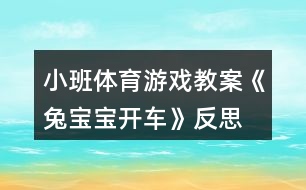 小班体育游戏教案《兔宝宝开车》反思